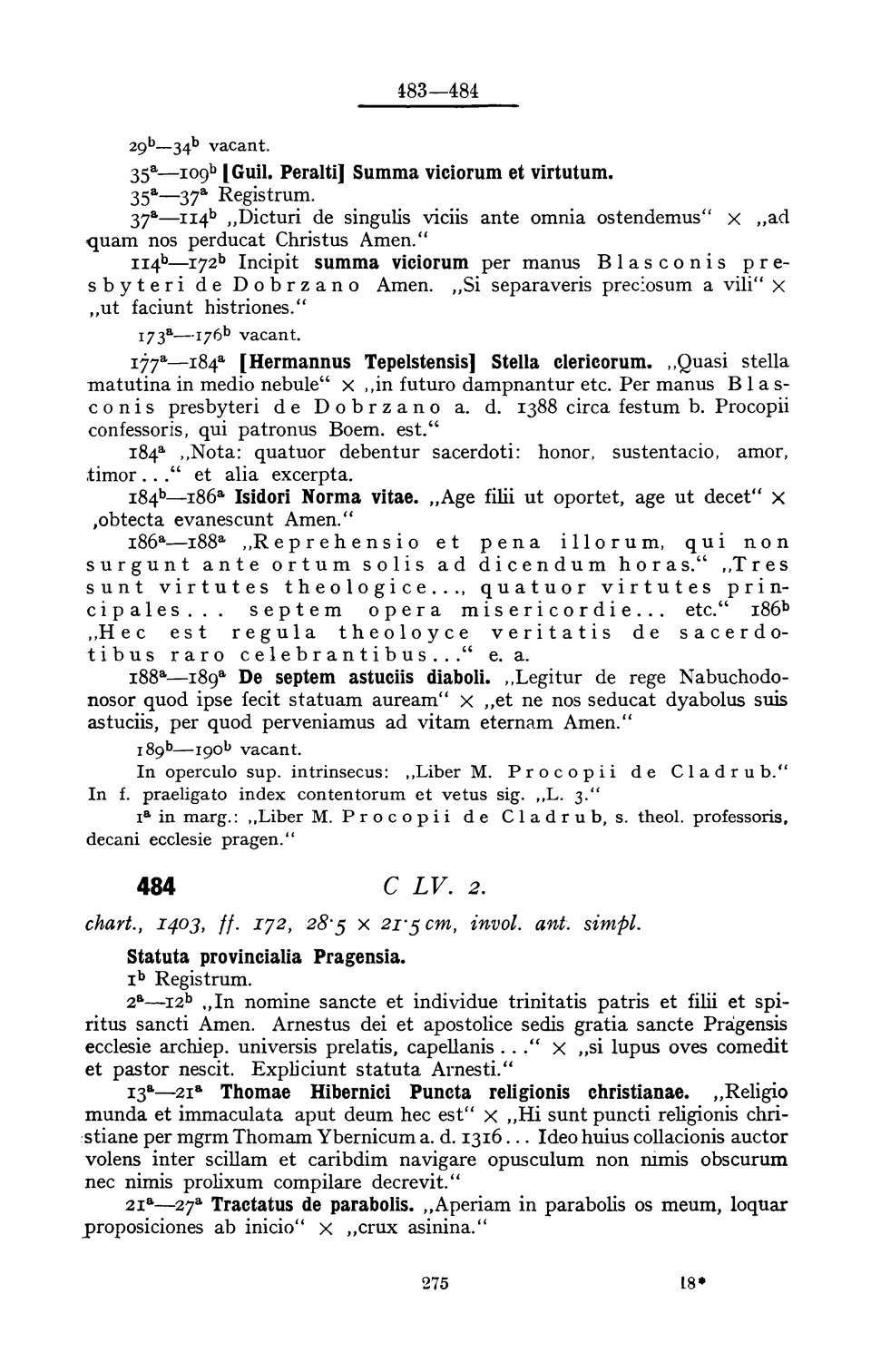 483—484

$29^b$—$34^b$ vacant.

$35^a$—$109^b$ [Guil. Peralti] Summa viciorum et virtutum.

$35^a$—$37^a$ Registrum.

$37^a$—$114^b$ „Dicturi de singulis viciis ante omnia ostendemus" × „ad quam nos perducat Christus Amen."

$114^b$—$172^b$ Incipit summa viciorum per manus Blasconis presbyteri de Dobrzano Amen. „Si separaveris preciosum a vili" × „ut faciunt histriones."

$173^a$—$176^b$ vacant.

$177^a$—$184^a$ [Hermannus Tepelstensis] Stella clericorum. „Quasi stella matutina in medio nebule" × „in futuro dampnantur etc. Per manus Blasconis presbyteri de Dobrzano a. d. 1388 circa festum b. Procopii confessoris, qui patronus Boem. est."

$184^a$ „Nota: quatuor debentur sacerdoti: honor, sustentacio, amor, timor..." et alia excerpta.

$184^b$—$186^a$ Isidori Norma vitae. „Age filii ut oportet, age ut decet" × ‚obtecta evanescunt Amen."

$186^a$—$188^a$ „Reprehensio et pena illorum, qui non surgunt ante ortum solis ad dicendum horas." „Tres sunt virtutes theologice..., quatuor virtutes principales... septem opera misericordie... etc." $186^b$ „Hec est regula theoloyce veritatis de sacerdotibus raro celebrantibus..." e. a.

$188^a$—$189^a$ De septem astuciis diaboli. „Legitur de rege Nabuchodonosor quod ipse fecit statuam auream" × „et ne nos seducat dyabolus suis astuciis, per quod perveniamus ad vitam eternam Amen."

$189^b$—$190^b$ vacant.

In operculo sup. intrinsecus: „Liber M. Procopii de Cladrub."
In f. praeligato index contentorum et vetus sig. „L. 3."

$1^a$ in marg.: „Liber M. Procopii de Cladrub, s. theol. professoris, decani ecclesie pragen."

484 C LV. 2.

chart., 1403, ff. 172, 28·5 × 21·5 cm, invol. ant. simpl.

Statuta provincialia Pragensia.

$1^b$ Registrum.

$2^a$—$12^b$ „In nomine sancte et individue trinitatis patris et filii et spiritus sancti Amen. Arnestus dei et apostolice sedis gratia sancte Pragensis ecclesie archiep. universis prelatis, capellanis..." × „si lupus oves comedit et pastor nescit. Expliciunt statuta Arnesti."

$13^a$—$21^a$ Thomae Hibernici Puncta religionis christianae. „Religio munda et immaculata aput deum hec est" × „Hi sunt puncti religionis christiane per mgrm Thomam Ybernicum a. d. 1316... Ideo huius collacionis auctor volens inter scillam et caribdim navigare opusculum non nimis obscurum nec nimis prolixum compilare decrevit."

$21^a$—$27^a$ Tractatus de parabolis. „Aperiam in parabolis os meum, loquar proposiciones ab inicio" × „crux asinina."

275 18*